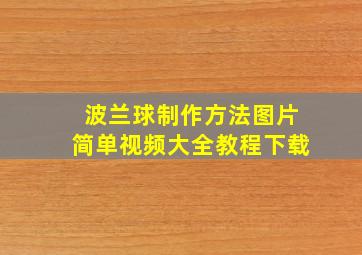 波兰球制作方法图片
简单视频大全教程下载